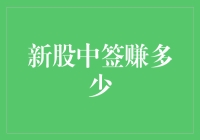 新股中签赚多少